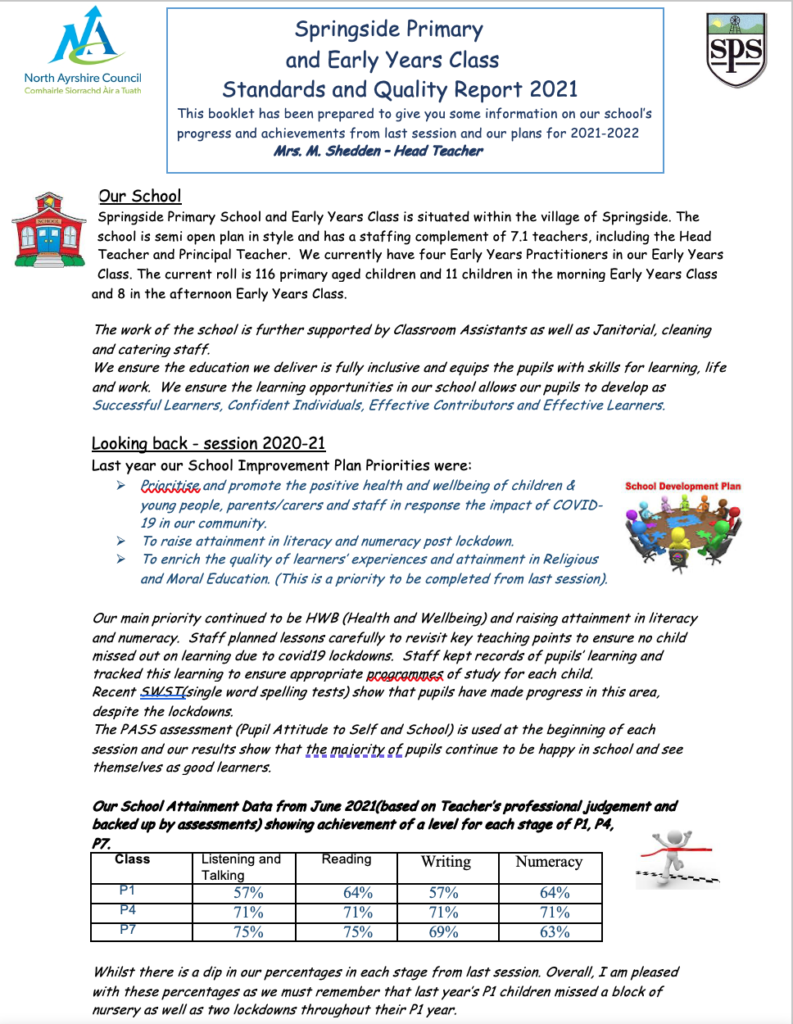 North Ayrshire Council
Comhairle Siorrachd Àir a Tuath

Springside Primary and Early Years Class Standards and Quality Report 2021

This booklet has been prepared to give you some information on our school's progress and achievements from last session and our plans for 2021-2022

Mrs. M. Shedden – Head Teacher

SPS

Our School

Springside Primary School and Early Years Class is situated within the village of Springside. The school is semi open plan in style and has a staffing complement of 7.1 teachers, including the Head Teacher and Principal Teacher. We currently have four Early Years Practitioners in our Early Years Class. The current roll is 116 primary aged children and 11 children in the morning Early Years Class and 8 in the afternoon Early Years Class.

The work of the school is further supported by Classroom Assistants as well as Janitorial, cleaning and catering staff.
We ensure the education we deliver is fully inclusive and equips the pupils with skills for learning, life and work. We ensure the learning opportunities in our school allows our pupils to develop as Successful Learners, Confident Individuals, Effective Contributors and Effective Learners.

Looking back - session 2020-21

Last year our School Improvement Plan Priorities were:

➢ Prioritise and promote the positive health and wellbeing of children & young people, parents/carers and staff in response the impact of COVID-19 in our community.
➢ To raise attainment in literacy and numeracy post lockdown.
➢ To enrich the quality of learners' experiences and attainment in Religious and Moral Education. (This is a priority to be completed from last session).

School Development Plan

Our main priority continued to be HWB (Health and Wellbeing) and raising attainment in literacy and numeracy. Staff planned lessons carefully to revisit key teaching points to ensure no child missed out on learning due to covid19 lockdowns. Staff kept records of pupils' learning and tracked this learning to ensure appropriate programmes of study for each child.
Recent SWST(single word spelling tests) show that pupils have made progress in this area, despite the lockdowns.
The PASS assessment (Pupil Attitude to Self and School) is used at the beginning of each session and our results show that the majority of pupils continue to be happy in school and see themselves as good learners.

Our School Attainment Data from June 2021(based on Teacher's professional judgement and backed up by assessments) showing achievement of a level for each stage of P1, P4, P7.

| Class | Listening and Talking | Reading | Writing | Numeracy |
|---|---|---|---|---|
| P1 | 57% | 64% | 57% | 64% |
| P4 | 71% | 71% | 71% | 71% |
| P7 | 75% | 75% | 69% | 63% |

Whilst there is a dip in our percentages in each stage from last session. Overall, I am pleased with these percentages as we must remember that last year's P1 children missed a block of nursery as well as two lockdowns throughout their P1 year.